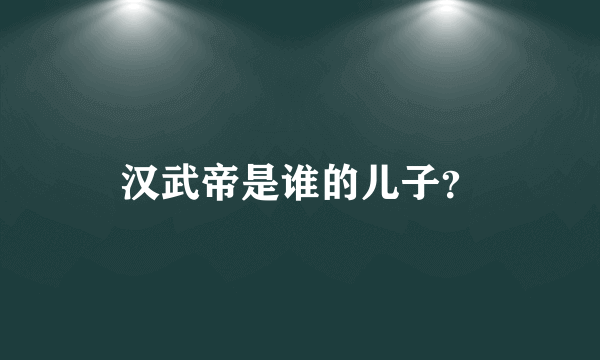 汉武帝是谁的儿子?